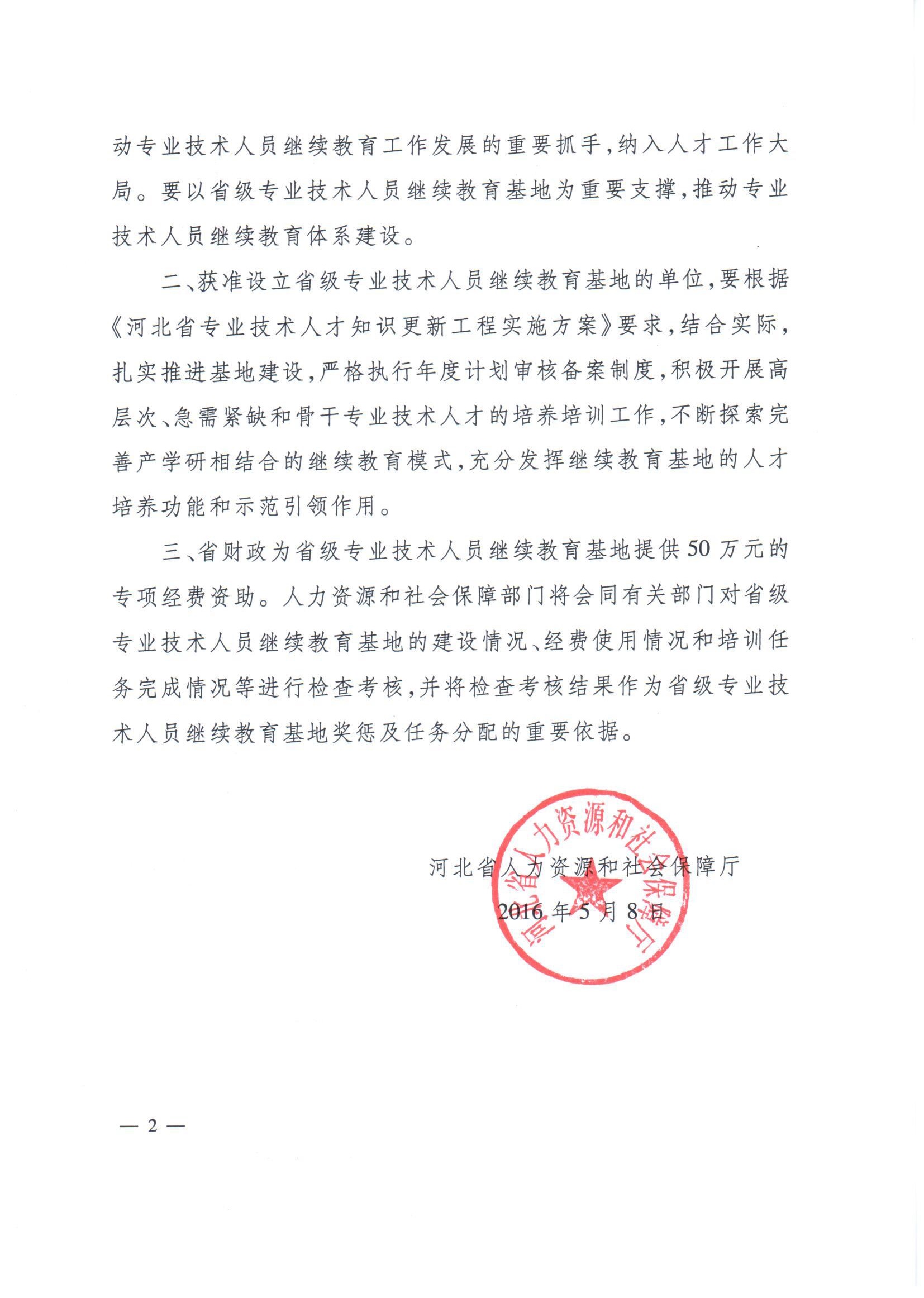 动专业技术人员继续教育工作发展的重要抓手，纳入人才工作大局。要以省级专业技术人员继续教育基地为重要支撑，推动专业技术人员继续教育体系建设。

二、获准设立省级专业技术人员继续教育基地的单位，要根据《河北省专业技术人才知识更新工程实施方案》要求，结合实际，扎实推进基地建设，严格执行年度计划审核备案制度，积极开展高层次、急需紧缺和骨干专业技术人才的培养培训工作，不断探索完善产学研相结合的继续教育模式，充分发挥继续教育基地的人才培养功能和示范引领作用。

三、省财政为省级专业技术人员继续教育基地提供50万元的专项经费资助。人力资源和社会保障部门将会同有关部门对省级专业技术人员继续教育基地的建设情况、经费使用情况和培训任务完成情况等进行检查考核，并将检查考核结果作为省级专业技术人员继续教育基地奖惩及任务分配的重要依据。

河北省人力资源和社会保障厅

2016年5月8日

河北省人力资源和社会保障厅

— 2 —